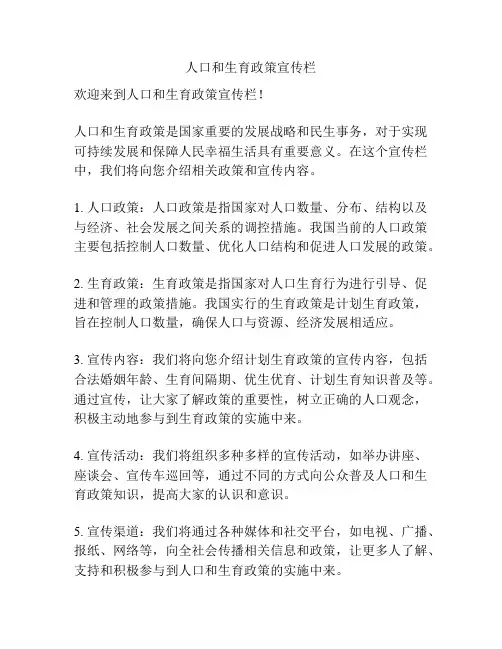 人口和生育政策宣传栏

欢迎来到人口和生育政策宣传栏！

人口和生育政策是国家重要的发展战略和民生事务，对于实现可持续发展和保障人民幸福生活具有重要意义。在这个宣传栏中，我们将向您介绍相关政策和宣传内容。

1. 人口政策：人口政策是指国家对人口数量、分布、结构以及与经济、社会发展之间关系的调控措施。我国当前的人口政策主要包括控制人口数量、优化人口结构和促进人口发展的政策。

2. 生育政策：生育政策是指国家对人口生育行为进行引导、促进和管理的政策措施。我国实行的生育政策是计划生育政策，旨在控制人口数量，确保人口与资源、经济发展相适应。

3. 宣传内容：我们将向您介绍计划生育政策的宣传内容，包括合法婚姻年龄、生育间隔期、优生优育、计划生育知识普及等。通过宣传，让大家了解政策的重要性，树立正确的人口观念，积极主动地参与到生育政策的实施中来。

4. 宣传活动：我们将组织多种多样的宣传活动，如举办讲座、座谈会、宣传车巡回等，通过不同的方式向公众普及人口和生育政策知识，提高大家的认识和意识。

5. 宣传渠道：我们将通过各种媒体和社交平台，如电视、广播、报纸、网络等，向全社会传播相关信息和政策，让更多人了解、支持和积极参与到人口和生育政策的实施中来。